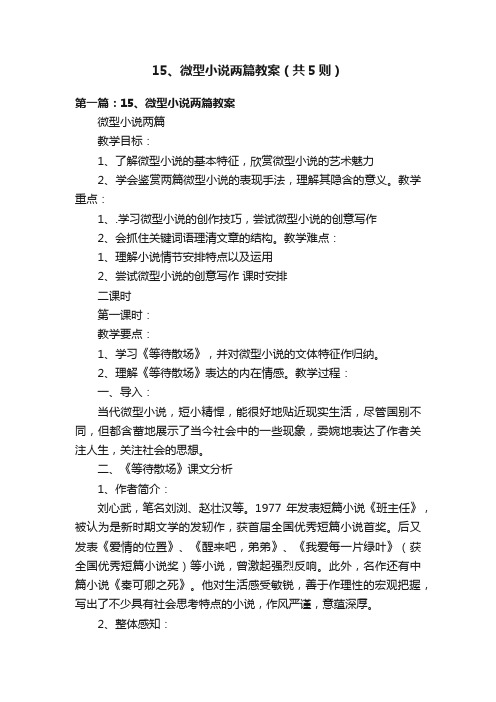 15、微型小说两篇教案（共5则）

第一篇：15、微型小说两篇教案

微型小说两篇

教学目标：

1、了解微型小说的基本特征，欣赏微型小说的艺术魅力

2、学会鉴赏两篇微型小说的表现手法，理解其隐含的意义。教学重点：

1、.学习微型小说的创作技巧，尝试微型小说的创意写作

2、会抓住关键词语理清文章的结构。教学难点：

1、理解小说情节安排特点以及运用

2、尝试微型小说的创意写作 课时安排

二课时

第一课时：

教学要点：

1、学习《等待散场》，并对微型小说的文体特征作归纳。

2、理解《等待散场》表达的内在情感。教学过程：

一、导入：

当代微型小说，短小精悍，能很好地贴近现实生活，尽管国别不同，但都含蓄地展示了当今社会中的一些现象，委婉地表达了作者关注人生，关注社会的思想。

二、《等待散场》课文分析

1、作者简介：

刘心武，笔名刘浏、赵壮汉等。1977 年发表短篇小说《班主任》，被认为是新时期文学的发轫作，获首届全国优秀短篇小说首奖。后又发表《爱情的位置》、《醒来吧，弟弟》、《我爱每一片绿叶》（获全国优秀短篇小说奖）等小说，曾激起强烈反响。此外，名作还有中篇小说《秦可卿之死》。他对生活感受敏锐，善于作理性的宏观把握，写出了不少具有社会思考特点的小说，作风严谨，意蕴深厚。

2、整体感知：